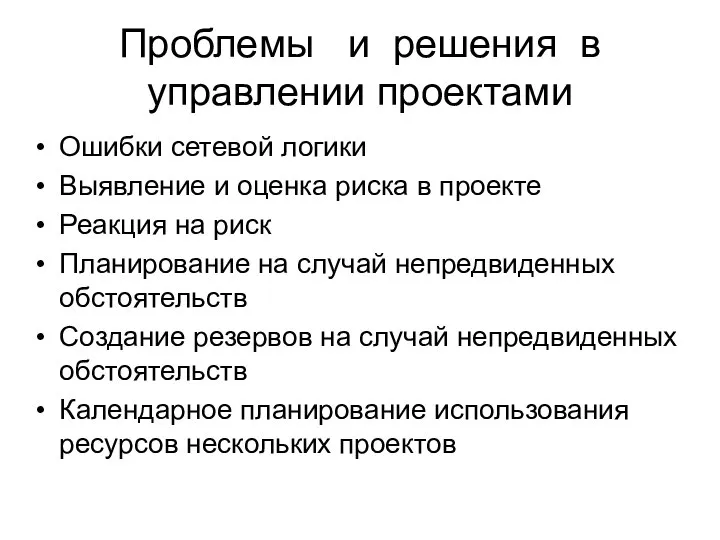 Проблемы и решения в управлении проектами

• Ошибки сетевой логики
• Выявление и оценка риска в проекте
• Реакция на риск
• Планирование на случай непредвиденных обстоятельств
• Создание резервов на случай непредвиденных обстоятельств
• Календарное планирование использования ресурсов нескольких проектов